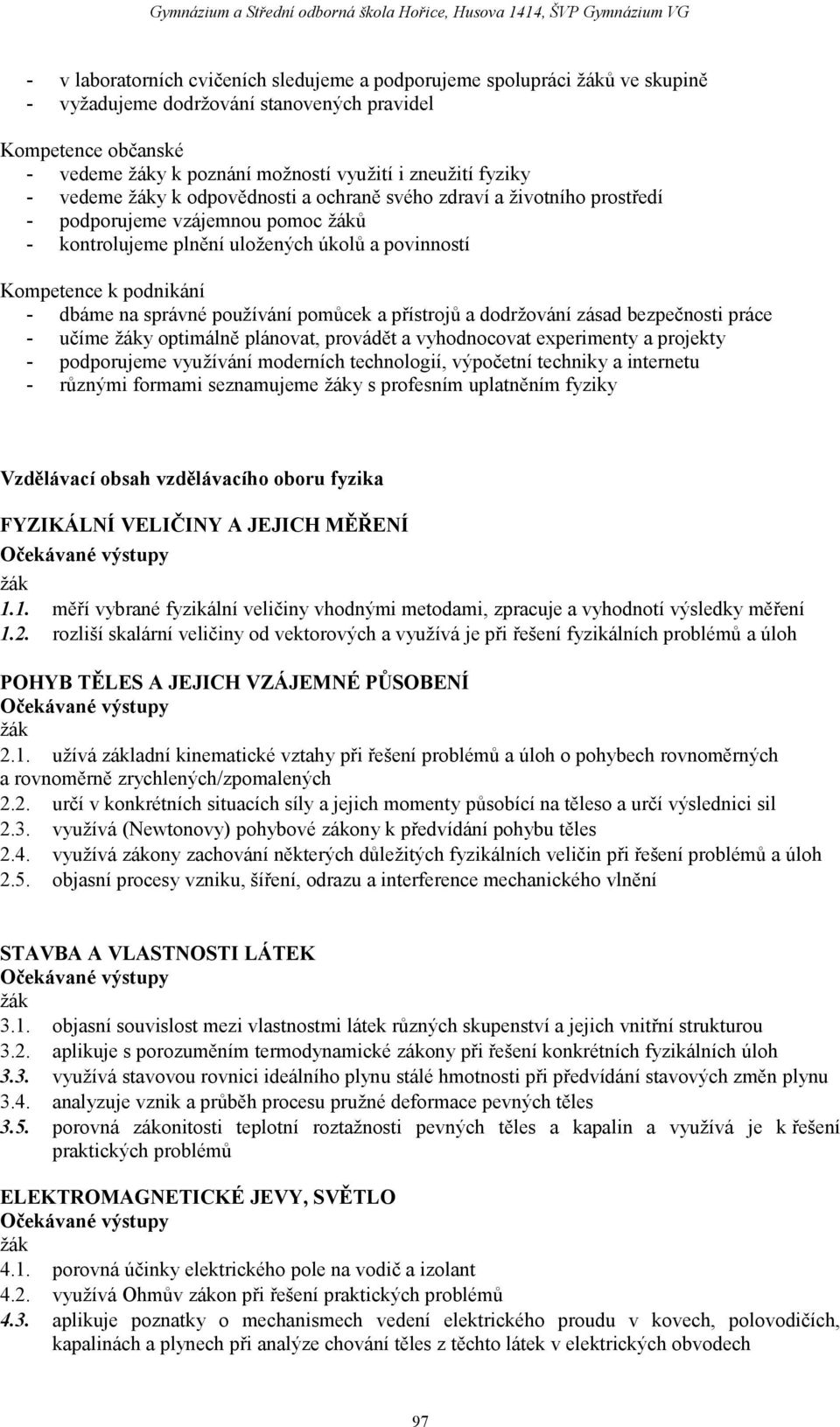 Gymnázium a Střední odborná škola Hořice, Husova 1414, ŠVP Gymnázium VG

- v laboratorních cvičeních sledujeme a podporujeme spolupráci žáků ve skupině
- vyžadujeme dodržování stanovených pravidel

Kompetence občanské
- vedeme žáky k poznání možností využití i zneužití fyziky
- vedeme žáky k odpovědnosti a ochraně svého zdraví a životního prostředí
- podporujeme vzájemnou pomoc žáků
- kontrolujeme plnění uložených úkolů a povinností

Kompetence k podnikání
- dbáme na správné používání pomůcek a přístrojů a dodržování zásad bezpečnosti práce
- učíme žáky optimálně plánovat, provádět a vyhodnocovat experimenty a projekty
- podporujeme využívání moderních technologií, výpočetní techniky a internetu
- různými formami seznamujeme žáky s profesním uplatněním fyziky

Vzdělávací obsah vzdělávacího oboru fyzika

FYZIKÁLNÍ VELIČINY A JEJICH MĚŘENÍ
Očekávané výstupy
žák
1.1. měří vybrané fyzikální veličiny vhodnými metodami, zpracuje a vyhodnotí výsledky měření
1.2. rozliší skalární veličiny od vektorových a využívá je při řešení fyzikálních problémů a úloh

POHYB TĚLES A JEJICH VZÁJEMNÉ PŮSOBENÍ
Očekávané výstupy
žák
2.1. užívá základní kinematické vztahy při řešení problémů a úloh o pohybech rovnoměrných a rovnoměrně zrychlených/zpomalených
2.2. určí v konkrétních situacích síly a jejich momenty působící na těleso a určí výslednici sil
2.3. využívá (Newtonovy) pohybové zákony k předvídání pohybu těles
2.4. využívá zákony zachování některých důležitých fyzikálních veličin při řešení problémů a úloh
2.5. objasní procesy vzniku, šíření, odrazu a interference mechanického vlnění

STAVBA A VLASTNOSTI LÁTEK
Očekávané výstupy
žák
3.1. objasní souvislost mezi vlastnostmi látek různých skupenství a jejich vnitřní strukturou
3.2. aplikuje s porozuměním termodynamické zákony při řešení konkrétních fyzikálních úloh
3.3. využívá stavovou rovnici ideálního plynu stálé hmotnosti při předvídání stavových změn plynu
3.4. analyzuje vznik a průběh procesu pružné deformace pevných těles
3.5. porovná zákonitosti teplotní roztažnosti pevných těles a kapalin a využívá je k řešení praktických problémů

ELEKTROMAGNETICKÉ JEVY, SVĚTLO
Očekávané výstupy
žák
4.1. porovná účinky elektrického pole na vodič a izolant
4.2. využívá Ohmův zákon při řešení praktických problémů
4.3. aplikuje poznatky o mechanismech vedení elektrického proudu v kovech, polovodičích, kapalinách a plynech při analýze chování těles z těchto látek v elektrických obvodech

97